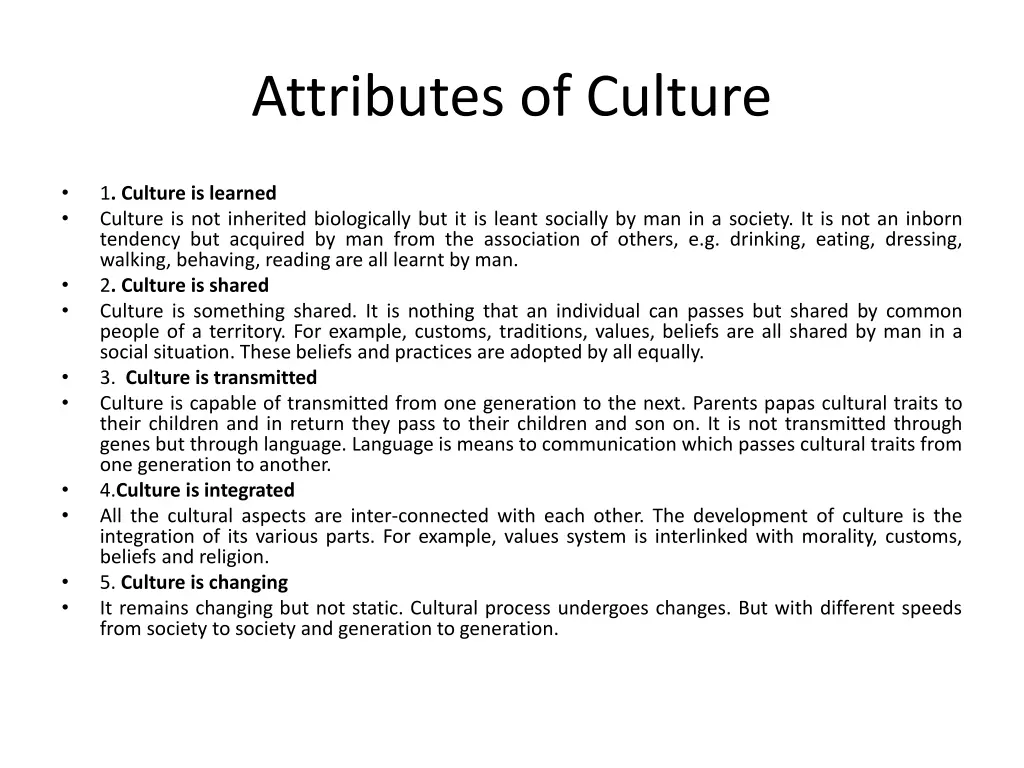 Attributes of Culture

• 1. Culture is learned
• Culture is not inherited biologically but it is leant socially by man in a society. It is not an inborn tendency but acquired by man from the association of others, e.g. drinking, eating, dressing, walking, behaving, reading are all learnt by man.
• 2. Culture is shared
• Culture is something shared. It is nothing that an individual can passes but shared by common people of a territory. For example, customs, traditions, values, beliefs are all shared by man in a social situation. These beliefs and practices are adopted by all equally.
• 3. Culture is transmitted
• Culture is capable of transmitted from one generation to the next. Parents papas cultural traits to their children and in return they pass to their children and son on. It is not transmitted through genes but through language. Language is means to communication which passes cultural traits from one generation to another.
• 4.Culture is integrated
• All the cultural aspects are inter-connected with each other. The development of culture is the integration of its various parts. For example, values system is interlinked with morality, customs, beliefs and religion.
• 5. Culture is changing
• It remains changing but not static. Cultural process undergoes changes. But with different speeds from society to society and generation to generation.